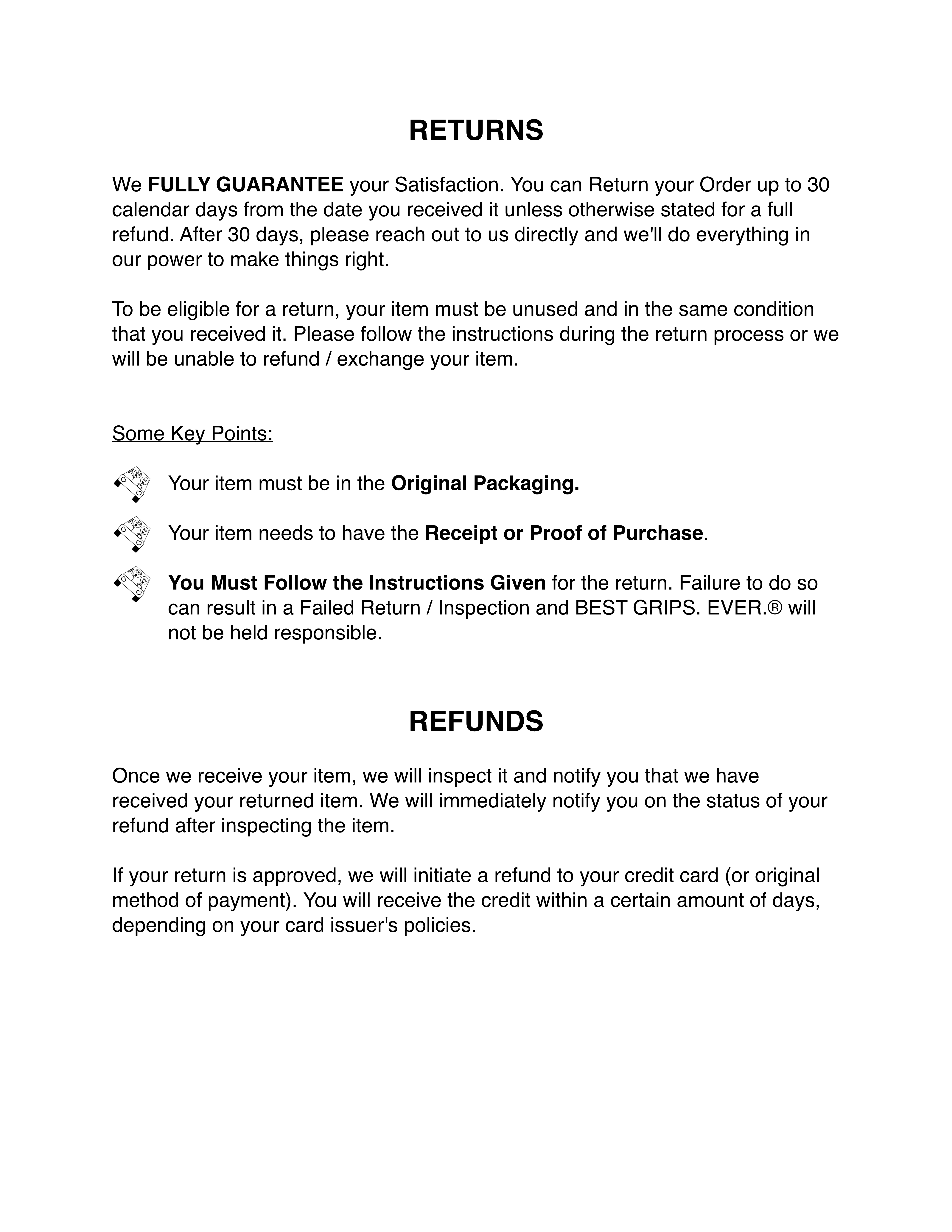 RETURNS

We FULLY GUARANTEE your Satisfaction. You can Return your Order up to 30 calendar days from the date you received it unless otherwise stated for a full refund. After 30 days, please reach out to us directly and we'll do everything in our power to make things right.

To be eligible for a return, your item must be unused and in the same condition that you received it. Please follow the instructions during the return process or we will be unable to refund / exchange your item.

Some Key Points:

Your item must be in the Original Packaging.

Your item needs to have the Receipt or Proof of Purchase.

You Must Follow the Instructions Given for the return. Failure to do so can result in a Failed Return / Inspection and BEST GRIPS. EVER.® will not be held responsible.

REFUNDS

Once we receive your item, we will inspect it and notify you that we have received your returned item. We will immediately notify you on the status of your refund after inspecting the item.

If your return is approved, we will initiate a refund to your credit card (or original method of payment). You will receive the credit within a certain amount of days, depending on your card issuer's policies.